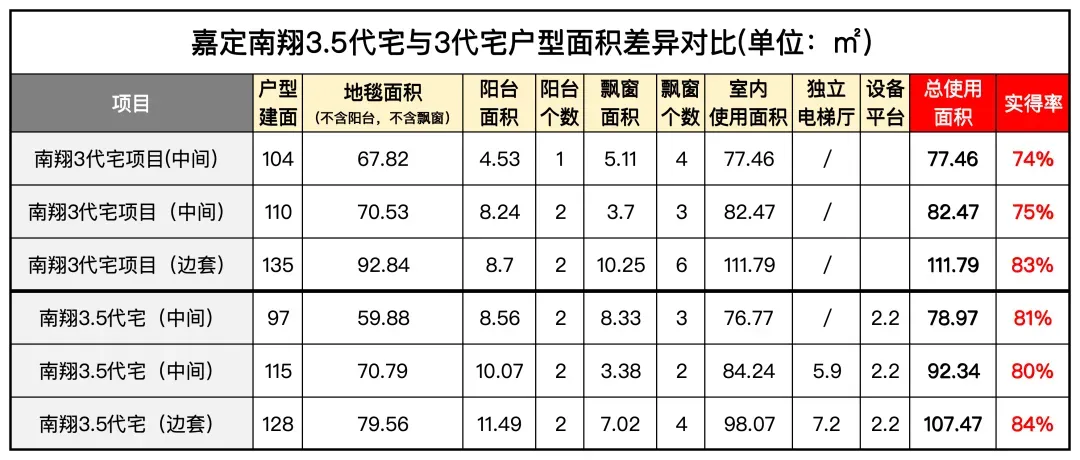 嘉定南翔3.5代宅与3代宅户型面积差异对比(单位：㎡)

| 项目 | 户型建面 | 地毯面积（不含阳台，不含飘窗） | 阳台面积 | 阳台个数 | 飘窗面积 | 飘窗个数 | 室内使用面积 | 独立电梯厅 | 设备平台 | 总使用面积 | 实得率 |
|---|---|---|---|---|---|---|---|---|---|---|---|
| 南翔3代宅项目(中间) | 104 | 67.82 | 4.53 | 1 | 5.11 | 4 | 77.46 | / |  | 77.46 | 74% |
| 南翔3代宅项目（中间） | 110 | 70.53 | 8.24 | 2 | 3.7 | 3 | 82.47 | / |  | 82.47 | 75% |
| 南翔3代宅项目（边套） | 135 | 92.84 | 8.7 | 2 | 10.25 | 6 | 111.79 | / |  | 111.79 | 83% |
| 南翔3.5代宅（中间） | 97 | 59.88 | 8.56 | 2 | 8.33 | 3 | 76.77 | / | 2.2 | 78.97 | 81% |
| 南翔3.5代宅（中间） | 115 | 70.79 | 10.07 | 2 | 3.38 | 2 | 84.24 | 5.9 | 2.2 | 92.34 | 80% |
| 南翔3.5代宅（边套） | 128 | 79.56 | 11.49 | 2 | 7.02 | 4 | 98.07 | 7.2 | 2.2 | 107.47 | 84% |